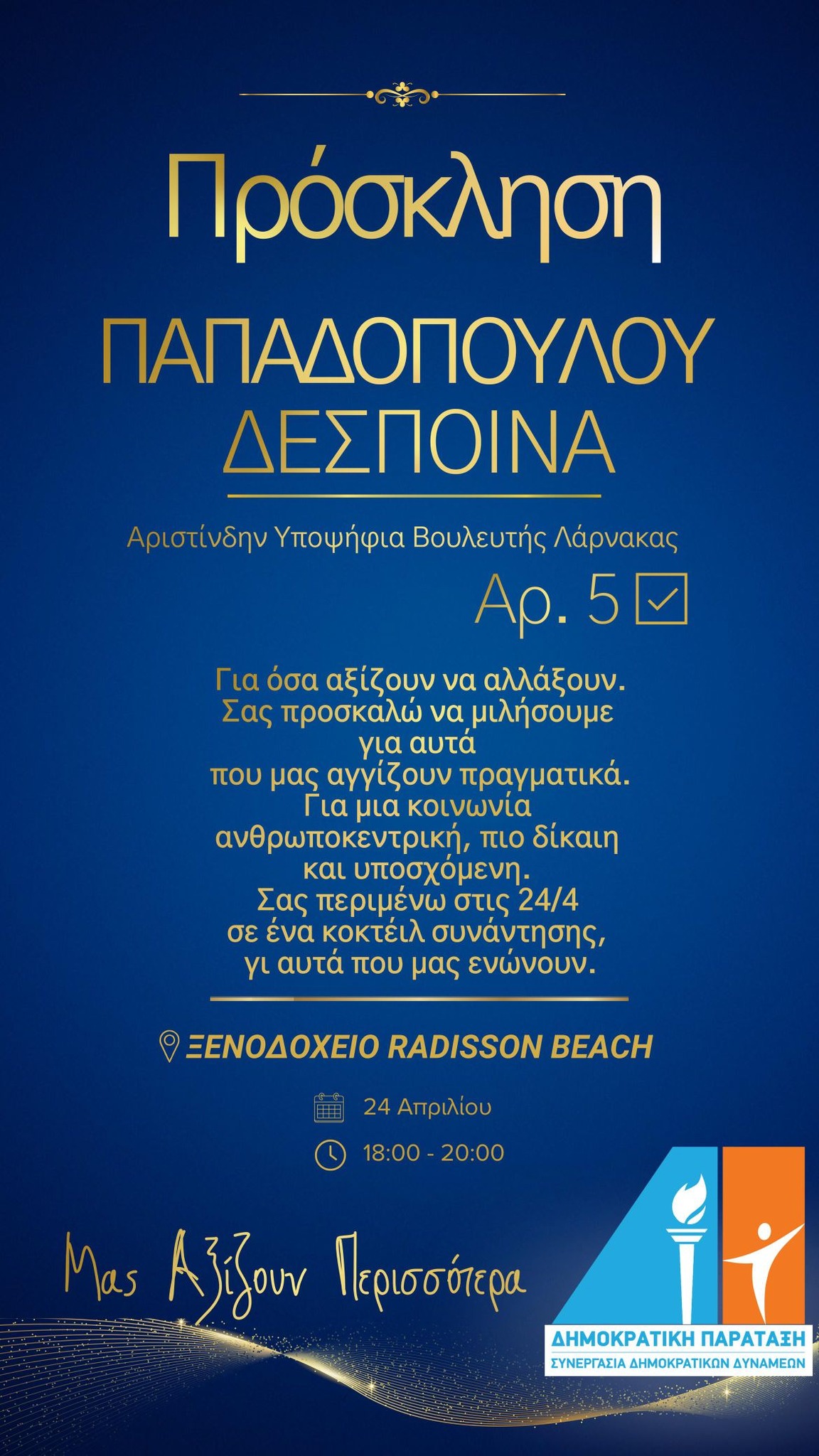 Πρόσκληση

ΠΑΠΑΔΟΠΟΥΛΟΥ ΔΕΣΠΟΙΝΑ

Αριστίνδην Υποψήφια Βουλευτής Λάρνακας

Αρ. 5 ☑

Για όσα αξίζουν να αλλάξουν.
Σας προσκαλώ να μιλήσουμε
για αυτά
που μας αγγίζουν πραγματικά.
Για μια κοινωνία
ανθρωποκεντρική, πιο δίκαιη
και υποσχόμενη.
Σας περιμένω στις 24/4
σε ένα κοκτέιλ συνάντησης,
γι αυτά που μας ενώνουν.

ΞΕΝΟΔΟΧΕΙΟ RADISSON BEACH

24 Απριλίου

18:00 - 20:00

Μας Αξίζουν Περισσότερα

ΔΗΜΟΚΡΑΤΙΚΗ ΠΑΡΑΤΑΞΗ
ΣΥΝΕΡΓΑΣΙΑ ΔΗΜΟΚΡΑΤΙΚΩΝ ΔΥΝΑΜΕΩΝ